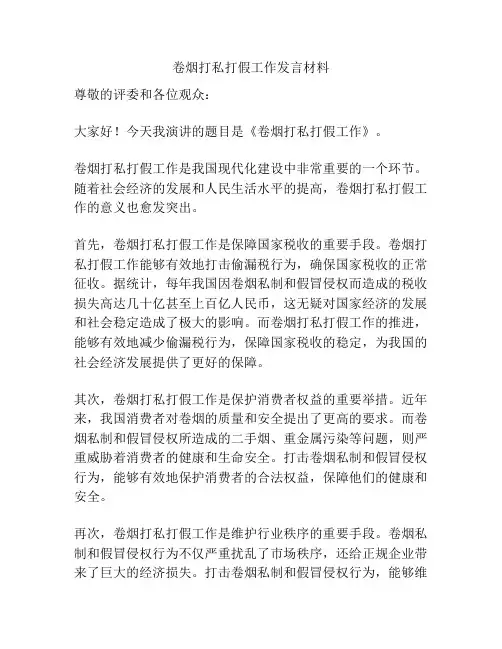 卷烟打私打假工作发言材料

尊敬的评委和各位观众：

大家好！今天我演讲的题目是《卷烟打私打假工作》。

卷烟打私打假工作是我国现代化建设中非常重要的一个环节。随着社会经济的发展和人民生活水平的提高，卷烟打私打假工作的意义也愈发突出。

首先，卷烟打私打假工作是保障国家税收的重要手段。卷烟打私打假工作能够有效地打击偷漏税行为，确保国家税收的正常征收。据统计，每年我国因卷烟私制和假冒侵权而造成的税收损失高达几十亿甚至上百亿人民币，这无疑对国家经济的发展和社会稳定造成了极大的影响。而卷烟打私打假工作的推进，能够有效地减少偷漏税行为，保障国家税收的稳定，为我国的社会经济发展提供了更好的保障。

其次，卷烟打私打假工作是保护消费者权益的重要举措。近年来，我国消费者对卷烟的质量和安全提出了更高的要求。而卷烟私制和假冒侵权所造成的二手烟、重金属污染等问题，则严重威胁着消费者的健康和生命安全。打击卷烟私制和假冒侵权行为，能够有效地保护消费者的合法权益，保障他们的健康和安全。

再次，卷烟打私打假工作是维护行业秩序的重要手段。卷烟私制和假冒侵权行为不仅严重扰乱了市场秩序，还给正规企业带来了巨大的经济损失。打击卷烟私制和假冒侵权行为，能够维